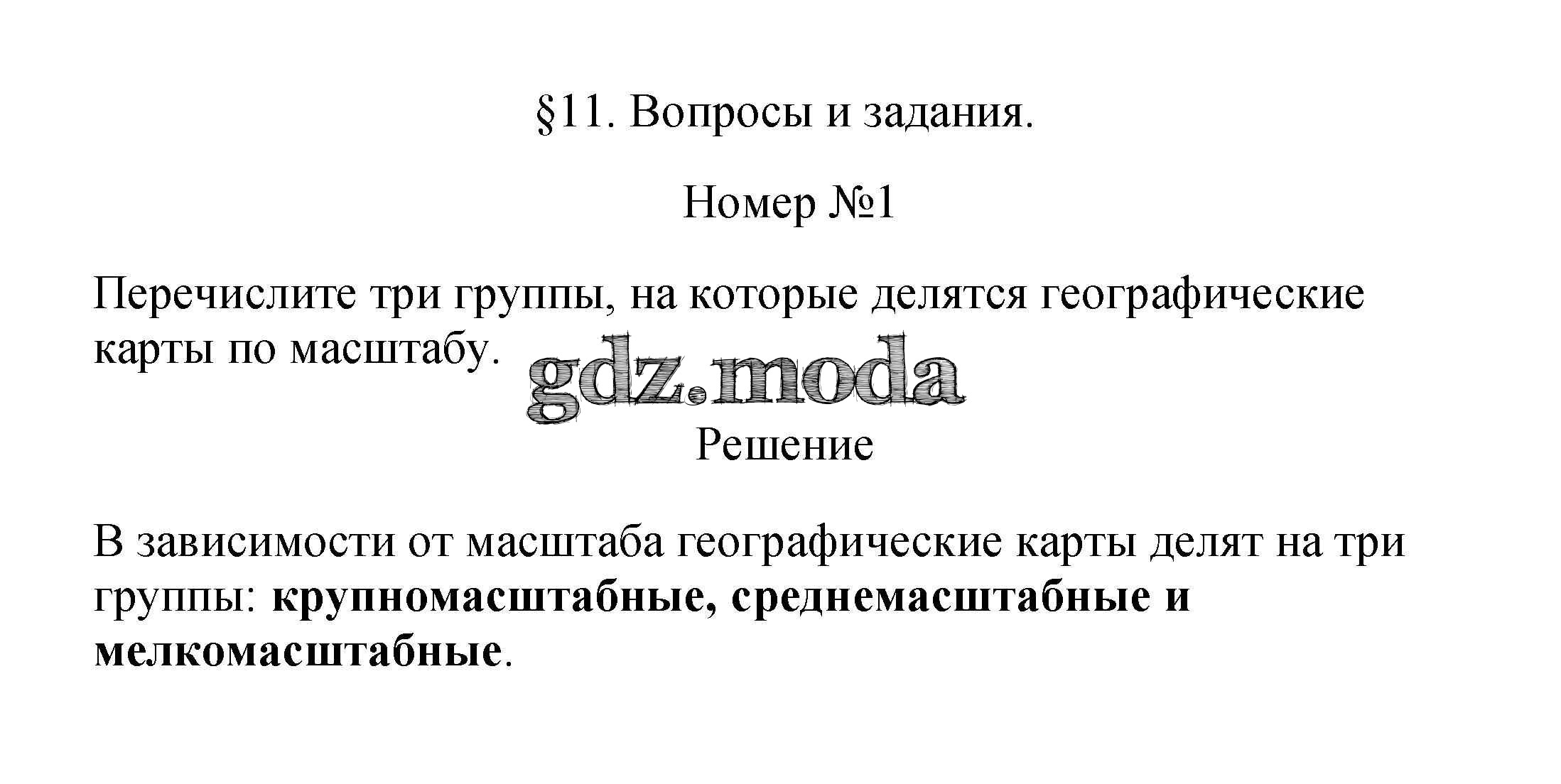 §11. Вопросы и задания.

Номер №1

Перечислите три группы, на которые делятся географические карты по масштабу.

Решение

В зависимости от масштаба географические карты делят на три группы: крупномасштабные, среднемасштабные и мелкомасштабные.

gdz.moda